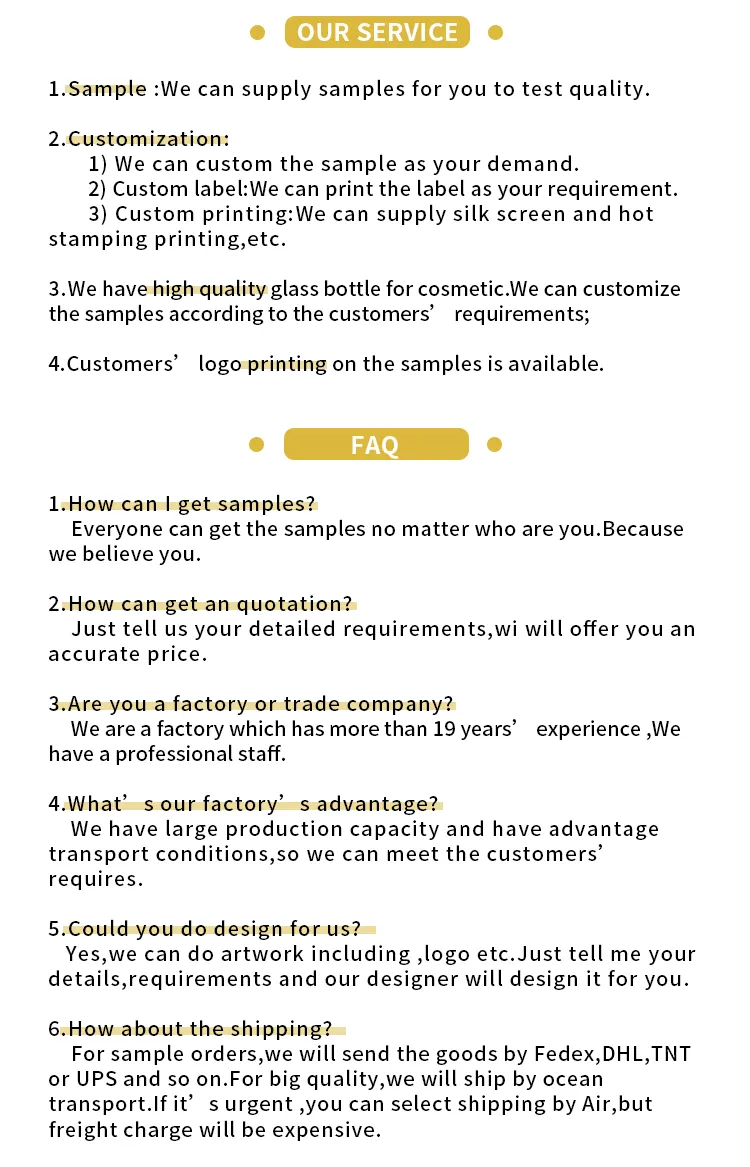 OUR SERVICE

1.Sample :We can supply samples for you to test quality.

2.Customization:
1) We can custom the sample as your demand.
2) Custom label:We can print the label as your requirement.
3) Custom printing:We can supply silk screen and hot stamping printing,etc.

3.We have high quality glass bottle for cosmetic.We can customize the samples according to the customers' requirements;

4.Customers' logo printing on the samples is available.

FAQ

1.How can I get samples?
Everyone can get the samples no matter who are you.Because we believe you.

2.How can get an quotation?
Just tell us your detailed requirements,wi will offer you an accurate price.

3.Are you a factory or trade company?
We are a factory which has more than 19 years' experience ,We have a professional staff.

4.What's our factory's advantage?
We have large production capacity and have advantage transport conditions,so we can meet the customers' requires.

5.Could you do design for us?
Yes,we can do artwork including ,logo etc.Just tell me your details,requirements and our designer will design it for you.

6.How about the shipping?
For sample orders,we will send the goods by Fedex,DHL,TNT or UPS and so on.For big quality,we will ship by ocean transport.If it's urgent ,you can select shipping by Air,but freight charge will be expensive.